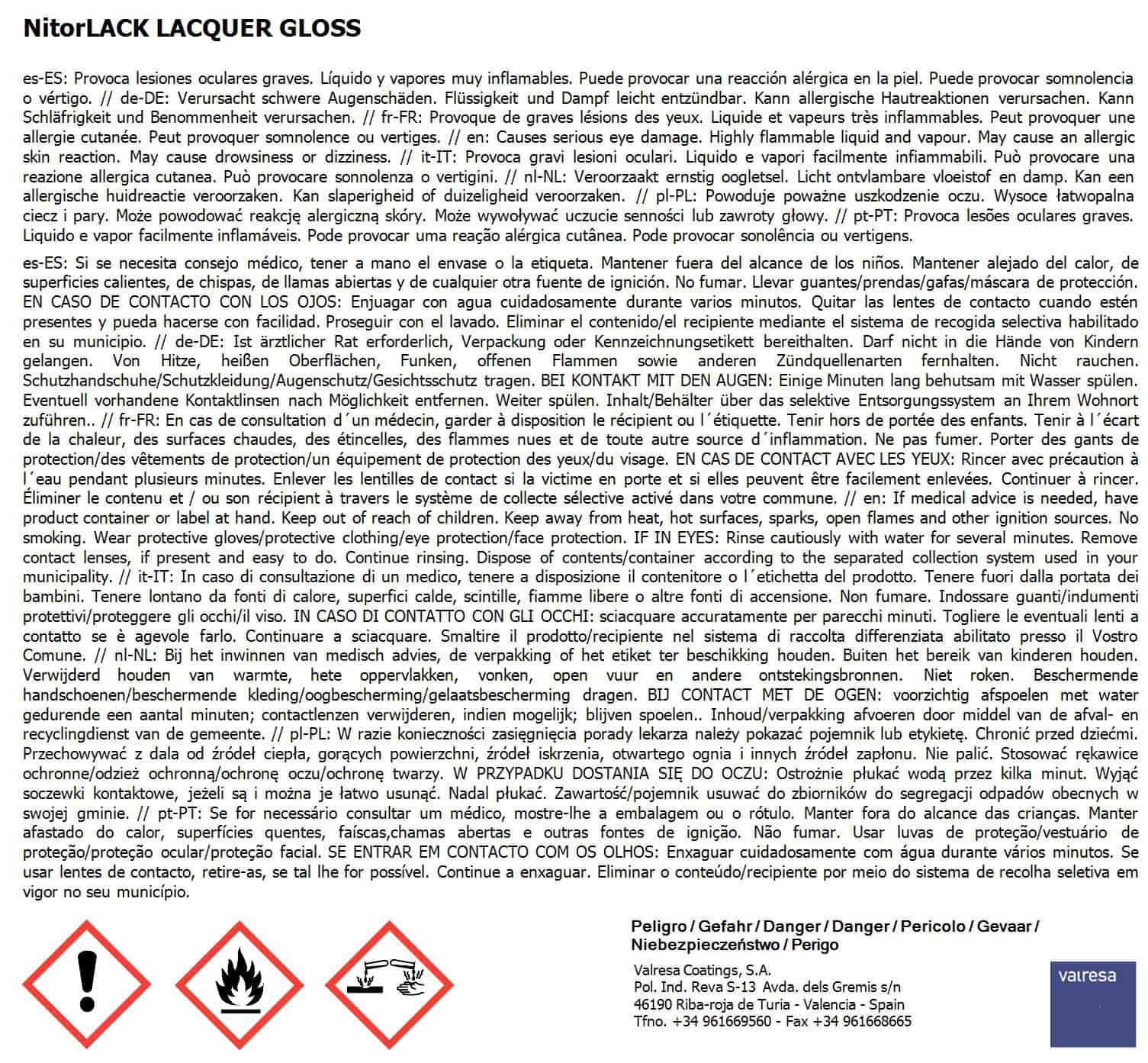 NitorLACK LACQUER GLOSS

es-ES: Provoca lesiones oculares graves. Líquido y vapores muy inflamables. Puede provocar una reacción alérgica en la piel. Puede provocar somnolencia o vértigo. // de-DE: Verursacht schwere Augenschäden. Flüssigkeit und Dampf leicht entzündbar. Kann allergische Hautreaktionen verursachen. Kann Schläfrigkeit und Benommenheit verursachen. // fr-FR: Provoque de graves lésions des yeux. Liquide et vapeurs très inflammables. Peut provoquer une allergie cutanée. Peut provoquer somnolence ou vertiges. // en: Causes serious eye damage. Highly flammable liquid and vapour. May cause an allergic skin reaction. May cause drowsiness or dizziness. // it-IT: Provoca gravi lesioni oculari. Liquido e vapori facilmente infiammabili. Può provocare una reazione allergica cutanea. Può provocare sonnolenza o vertigini. // nl-NL: Veroorzaakt ernstig oogletsel. Licht ontvlambare vloeistof en damp. Kan een allergische huidreactie veroorzaken. Kan slaperigheid of duizeligheid veroorzaken. // pl-PL: Powoduje poważne uszkodzenie oczu. Wysoce łatwopalna ciecz i pary. Może powodować reakcję alergiczną skóry. Może wywoływać uczucie senności lub zawroty głowy. // pt-PT: Provoca lesões oculares graves. Liquido e vapor facilmente inflamáveis. Pode provocar uma reação alérgica cutânea. Pode provocar sonolência ou vertigens.

es-ES: Si se necesita consejo médico, tener a mano el envase o la etiqueta. Mantener fuera del alcance de los niños. Mantener alejado del calor, de superficies calientes, de chispas, de llamas abiertas y de cualquier otra fuente de ignición. No fumar. Llevar guantes/prendas/gafas/máscara de protección. EN CASO DE CONTACTO CON LOS OJOS: Enjuagar con agua cuidadosamente durante varios minutos. Quitar las lentes de contacto cuando estén presentes y pueda hacerse con facilidad. Proseguir con el lavado. Eliminar el contenido/el recipiente mediante el sistema de recogida selectiva habilitado en su municipio. // de-DE: Ist ärztlicher Rat erforderlich, Verpackung oder Kennzeichnungsetikett bereithalten. Darf nicht in die Hände von Kindern gelangen. Von Hitze, heißen Oberflächen, Funken, offenen Flammen sowie anderen Zündquellenarten fernhalten. Nicht rauchen. Schutzhandschuhe/Schutzkleidung/Augenschutz/Gesichtsschutz tragen. BEI KONTAKT MIT DEN AUGEN: Einige Minuten lang behutsam mit Wasser spülen. Eventuell vorhandene Kontaktlinsen nach Möglichkeit entfernen. Weiter spülen. Inhalt/Behälter über das selektive Entsorgungssystem an Ihrem Wohnort zuführen.. // fr-FR: En cas de consultation d´un médecin, garder à disposition le récipient ou l´étiquette. Tenir hors de portée des enfants. Tenir à l´écart de la chaleur, des surfaces chaudes, des étincelles, des flammes nues et de toute autre source d´inflammation. Ne pas fumer. Porter des gants de protection/des vêtements de protection/un équipement de protection des yeux/du visage. EN CAS DE CONTACT AVEC LES YEUX: Rincer avec précaution à l´eau pendant plusieurs minutes. Enlever les lentilles de contact si la victime en porte et si elles peuvent être facilement enlevées. Continuer à rincer. Éliminer le contenu et / ou son récipient à travers le système de collecte sélective activé dans votre commune. // en: If medical advice is needed, have product container or label at hand. Keep out of reach of children. Keep away from heat, hot surfaces, sparks, open flames and other ignition sources. No smoking. Wear protective gloves/protective clothing/eye protection/face protection. IF IN EYES: Rinse cautiously with water for several minutes. Remove contact lenses, if present and easy to do. Continue rinsing. Dispose of contents/container according to the separated collection system used in your municipality. // it-IT: In caso di consultazione di un medico, tenere a disposizione il contenitore o l´etichetta del prodotto. Tenere fuori dalla portata dei bambini. Tenere lontano da fonti di calore, superfici calde, scintille, fiamme libere o altre fonti di accensione. Non fumare. Indossare guanti/indumenti protettivi/proteggere gli occhi/il viso. IN CASO DI CONTATTO CON GLI OCCHI: sciacquare accuratamente per parecchi minuti. Togliere le eventuali lenti a contatto se è agevole farlo. Continuare a sciacquare. Smaltire il prodotto/recipiente nel sistema di raccolta differenziata abilitato presso il Vostro Comune. // nl-NL: Bij het inwinnen van medisch advies, de verpakking of het etiket ter beschikking houden. Buiten het bereik van kinderen houden. Verwijderd houden van warmte, hete oppervlakken, vonken, open vuur en andere ontstekingsbronnen. Niet roken. Beschermende handschoenen/beschermende kleding/oogbescherming/gelaatsbescherming dragen. BIJ CONTACT MET DE OGEN: voorzichtig afspoelen met water gedurende een aantal minuten; contactlenzen verwijderen, indien mogelijk; blijven spoelen.. Inhoud/verpakking afvoeren door middel van de afval- en recyclingdienst van de gemeente. // pl-PL: W razie konieczności zasięgnięcia porady lekarza należy pokazać pojemnik lub etykietę. Chronić przed dziećmi. Przechowywać z dala od źródeł ciepła, gorących powierzchni, źródeł iskrzenia, otwartego ognia i innych źródeł zapłonu. Nie palić. Stosować rękawice ochronne/odzież ochronną/ochronę oczu/ochronę twarzy. W PRZYPADKU DOSTANIA SIĘ DO OCZU: Ostrożnie płukać wodą przez kilka minut. Wyjąć soczewki kontaktowe, jeżeli są i można je łatwo usunąć. Nadal płukać. Zawartość/pojemnik usuwać do zbiorników do segregacji odpadów obecnych w swojej gminie. // pt-PT: Se for necessário consultar um médico, mostre-lhe a embalagem ou o rótulo. Manter fora do alcance das crianças. Manter afastado do calor, superfícies quentes, faíscas,chamas abertas e outras fontes de ignição. Não fumar. Usar luvas de proteção/vestuário de proteção/proteção ocular/proteção facial. SE ENTRAR EM CONTACTO COM OS OLHOS: Enxaguar cuidadosamente com água durante vários minutos. Se usar lentes de contacto, retire-as, se tal lhe for possível. Continue a enxaguar. Eliminar o conteúdo/recipiente por meio do sistema de recolha seletiva em vigor no seu município.

Peligro / Gefahr / Danger / Danger / Pericolo / Gevaar / Niebezpieczeństwo / Perigo

Valresa Coatings, S.A.
Pol. Ind. Reva S-13 Avda. dels Gremis s/n
46190 Riba-roja de Turia - Valencia - Spain
Tfno. +34 961669560 - Fax +34 961668665

valresa